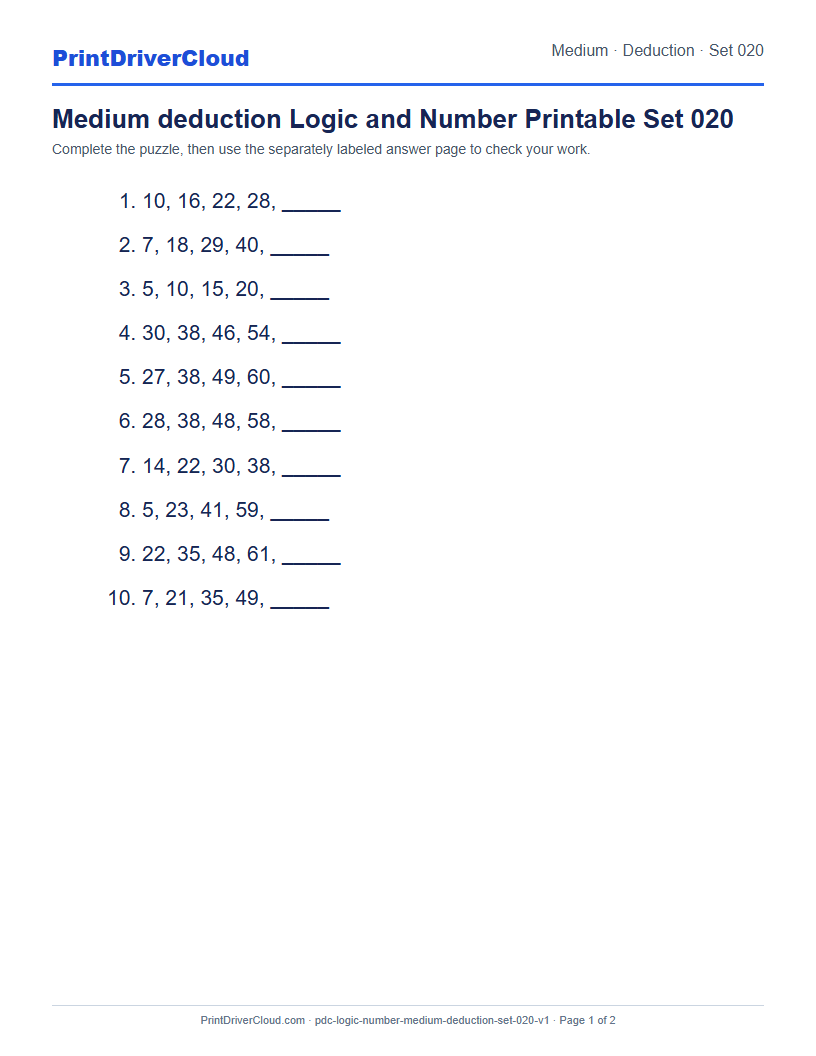 PrintDriverCloud

Medium · Deduction · Set 020

Medium deduction Logic and Number Printable Set 020

Complete the puzzle, then use the separately labeled answer page to check your work.

1. 10, 16, 22, 28, _____
2. 7, 18, 29, 40, _____
3. 5, 10, 15, 20, _____
4. 30, 38, 46, 54, _____
5. 27, 38, 49, 60, _____
6. 28, 38, 48, 58, _____
7. 14, 22, 30, 38, _____
8. 5, 23, 41, 59, _____
9. 22, 35, 48, 61, _____
10. 7, 21, 35, 49, _____

PrintDriverCloud.com · pdc-logic-number-medium-deduction-set-020-v1 · Page 1 of 2